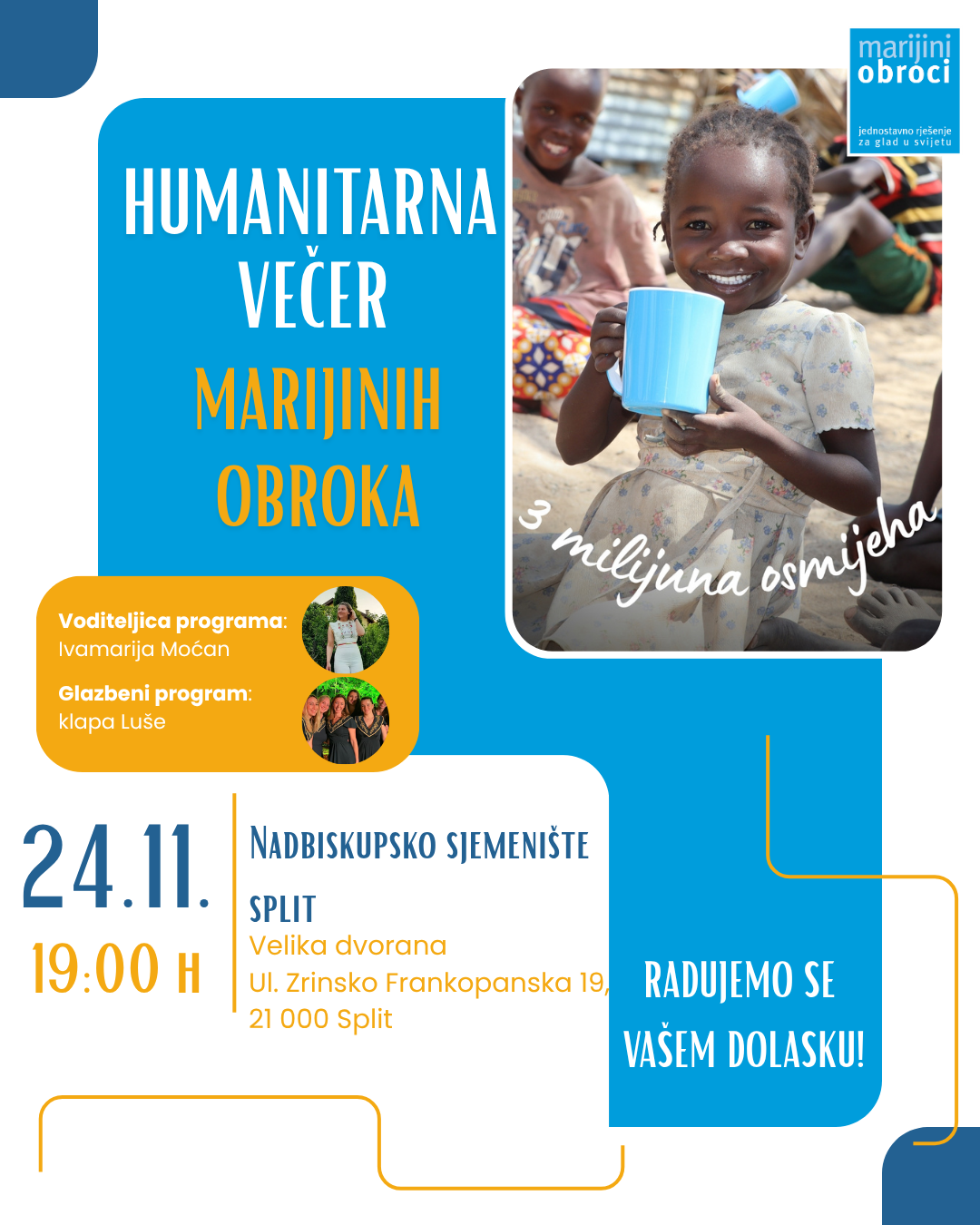 marijini obroci

jednostavno rješenje za glad u svijetu

HUMANITARNA VEČER

MARIJINIH OBROKA

3 milijuna osmijeha

Voditeljica programa:
Ivamarija Moćan

Glazbeni program:
klapa Luše

24.11.

19:00 H

NADBISKUPSKO SJEMENIŠTE

SPLIT

Velika dvorana
Ul. Zrinsko Frankopanska 19,
21 000 Split

RADUJEMO SE VAŠEM DOLASKU!